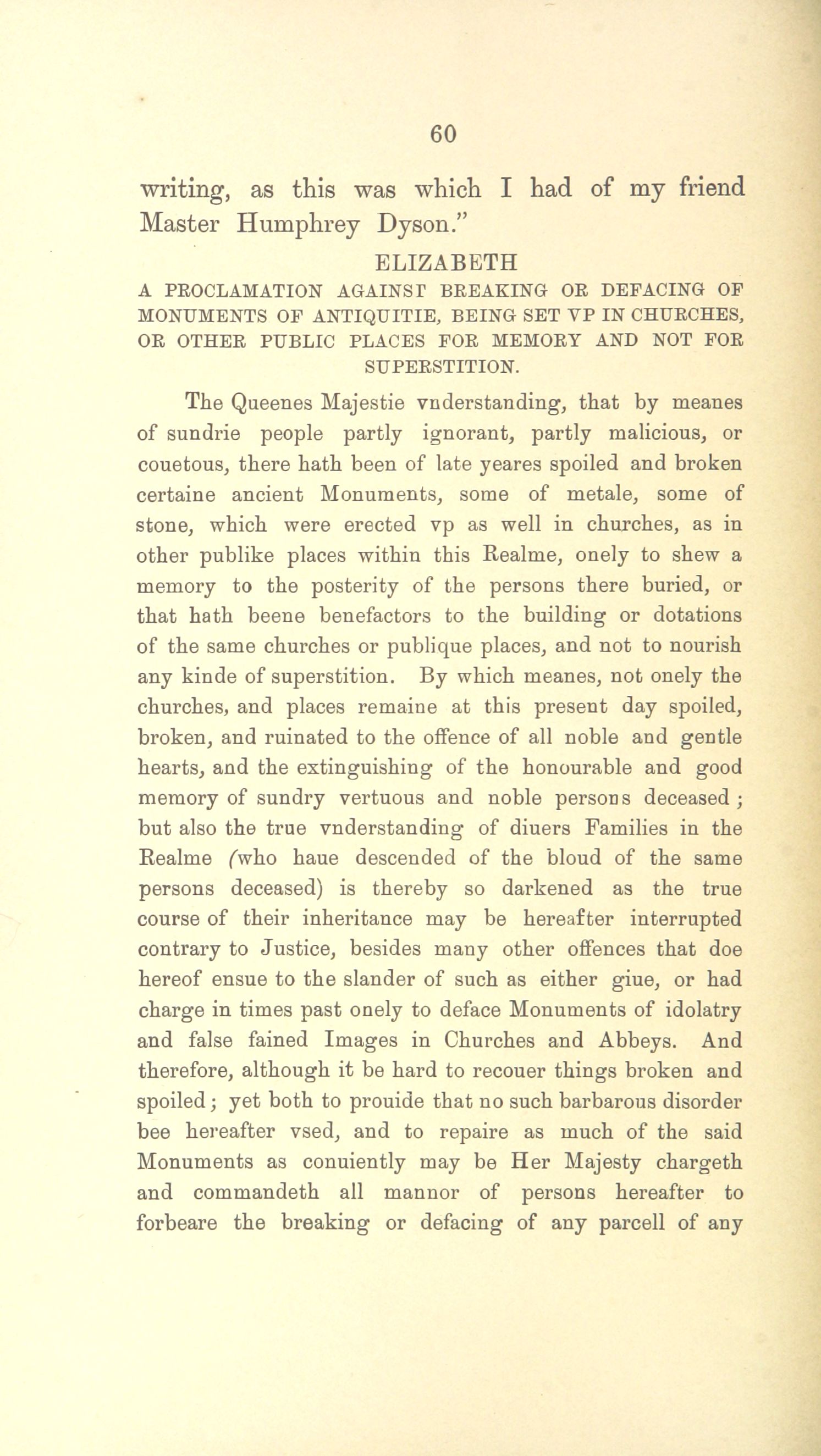 60

writing, as this was which I had of my friend Master Humphrey Dyson."

ELIZABETH

A PROCLAMATION AGAINST BREAKING OR DEFACING OF MONUMENTS OF ANTIQUITIE, BEING SET VP IN CHURCHES, OR OTHER PUBLIC PLACES FOR MEMORY AND NOT FOR SUPERSTITION.

The Queenes Majestie vnderstanding, that by meanes of sundrie people partly ignorant, partly malicious, or couetous, there hath been of late yeares spoiled and broken certaine ancient Monuments, some of metale, some of stone, which were erected vp as well in churches, as in other publike places within this Realme, onely to shew a memory to the posterity of the persons there buried, or that hath beene benefactors to the building or dotations of the same churches or publique places, and not to nourish any kinde of superstition. By which meanes, not onely the churches, and places remaine at this present day spoiled, broken, and ruinated to the offence of all noble and gentle hearts, and the extinguishing of the honourable and good memory of sundry vertuous and noble persons deceased; but also the true vnderstanding of diuers Families in the Realme (who haue descended of the bloud of the same persons deceased) is thereby so darkened as the true course of their inheritance may be hereafter interrupted contrary to Justice, besides many other offences that doe hereof ensue to the slander of such as either giue, or had charge in times past onely to deface Monuments of idolatry and false fained Images in Churches and Abbeys. And therefore, although it be hard to recouer things broken and spoiled; yet both to prouide that no such barbarous disorder bee hereafter vsed, and to repaire as much of the said Monuments as conuiently may be Her Majesty chargeth and commandeth all mannor of persons hereafter to forbeare the breaking or defacing of any parcell of any